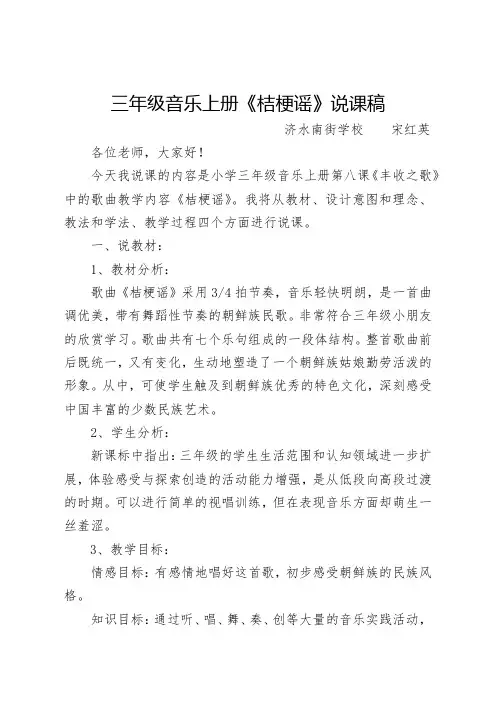 三年级音乐上册《桔梗谣》说课稿

济水南街学校　　宋红英

各位老师，大家好！

今天我说课的内容是小学三年级音乐上册第八课《丰收之歌》中的歌曲教学内容《桔梗谣》。我将从教材、设计意图和理念、教法和学法、教学过程四个方面进行说课。

一、说教材：

1、教材分析：

歌曲《桔梗谣》采用3/4拍节奏，音乐轻快明朗，是一首曲调优美，带有舞蹈性节奏的朝鲜族民歌。非常符合三年级小朋友的欣赏学习。歌曲共有七个乐句组成的一段体结构。整首歌曲前后既统一，又有变化，生动地塑造了一个朝鲜族姑娘勤劳活泼的形象。从中，可使学生触及到朝鲜族优秀的特色文化，深刻感受中国丰富的少数民族艺术。

2、学生分析：

新课标中指出：三年级的学生生活范围和认知领域进一步扩展，体验感受与探索创造的活动能力增强，是从低段向高段过渡的时期。可以进行简单的视唱训练，但在表现音乐方面却萌生一丝羞涩。

3、教学目标：

情感目标：有感情地唱好这首歌，初步感受朝鲜族的民族风格。

知识目标：通过听、唱、舞、奏、创等大量的音乐实践活动，